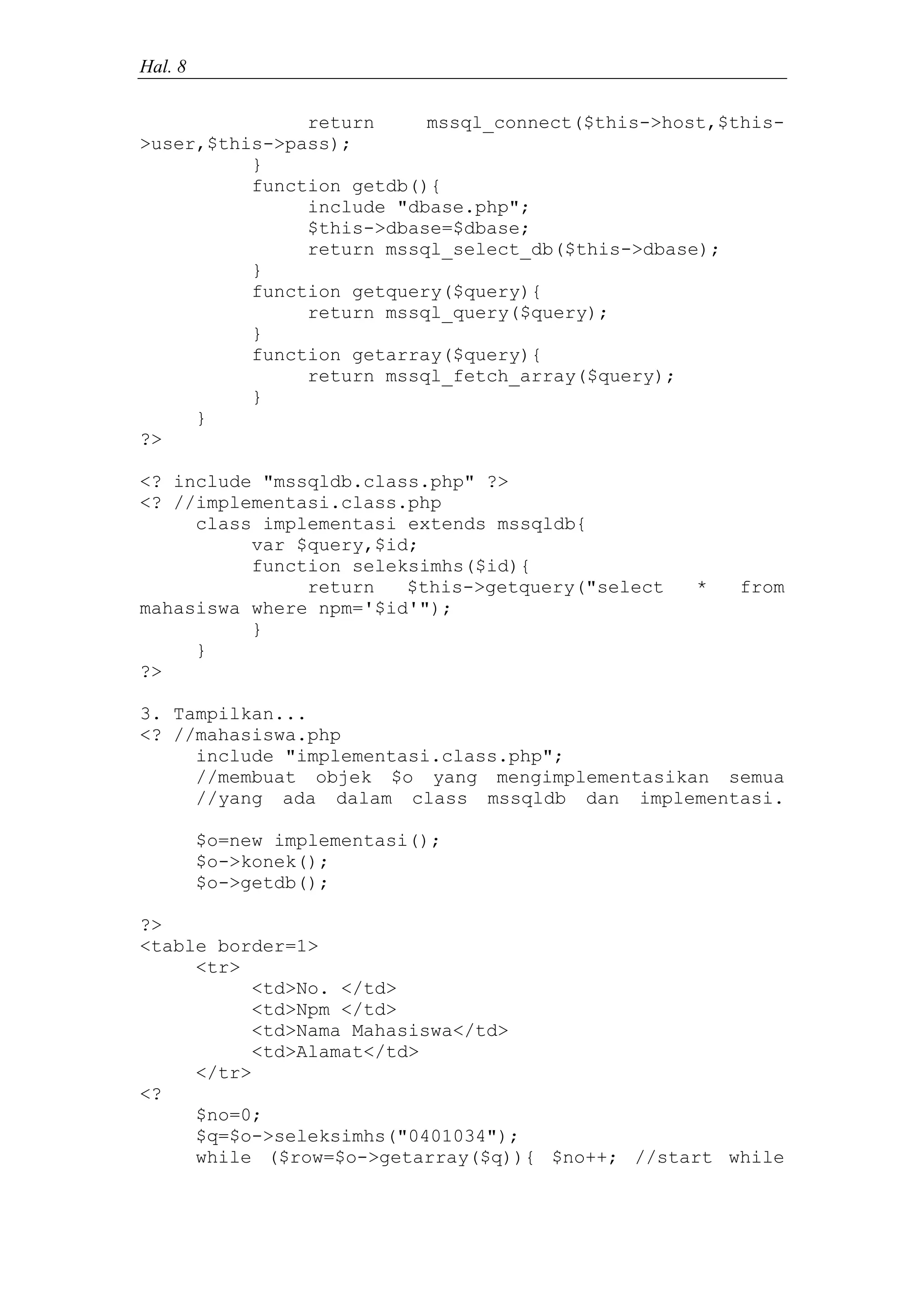 Hal. 8

return mssql_connect($this->host,$this->user,$this->pass);
}
function getdb(){
include "dbase.php";
$this->dbase=$dbase;
return mssql_select_db($this->dbase);
}
function getquery($query){
return mssql_query($query);
}
function getarray($query){
return mssql_fetch_array($query);
}
}
?>

<? include "mssqldb.class.php" ?>
<? //implementasi.class.php
class implementasi extends mssqldb{
var $query,$id;
function seleksimhs($id){
return $this->getquery("select * from mahasiswa where npm='$id'");
}
}
?>

3. Tampilkan...
<? //mahasiswa.php
include "implementasi.class.php";
//membuat objek $o yang mengimplementasikan semua
//yang ada dalam class mssqldb dan implementasi.

$o=new implementasi();
$o->konek();
$o->getdb();

?>
<table border=1>
<tr>
<td>No. </td>
<td>Npm </td>
<td>Nama Mahasiswa</td>
<td>Alamat</td>
</tr>
<?
$no=0;
$q=$o->seleksimhs("0401034");
while ($row=$o->getarray($q)){ $no++; //start while